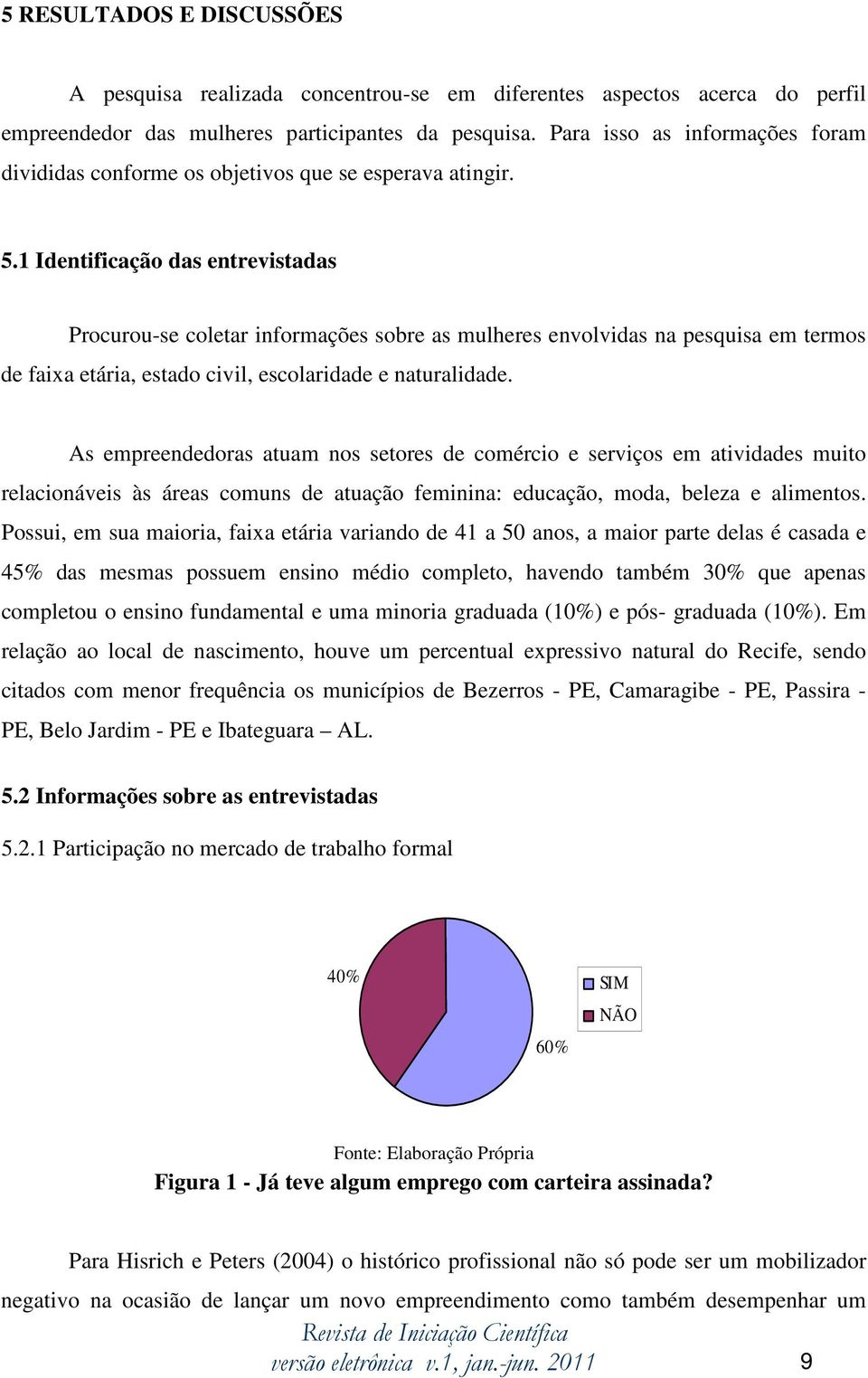 5 RESULTADOS E DISCUSSÕES

A pesquisa realizada concentrou-se em diferentes aspectos acerca do perfil empreendedor das mulheres participantes da pesquisa. Para isso as informações foram divididas conforme os objetivos que se esperava atingir.

5.1 Identificação das entrevistadas

Procurou-se coletar informações sobre as mulheres envolvidas na pesquisa em termos de faixa etária, estado civil, escolaridade e naturalidade.

As empreendedoras atuam nos setores de comércio e serviços em atividades muito relacionáveis às áreas comuns de atuação feminina: educação, moda, beleza e alimentos. Possui, em sua maioria, faixa etária variando de 41 a 50 anos, a maior parte delas é casada e 45% das mesmas possuem ensino médio completo, havendo também 30% que apenas completou o ensino fundamental e uma minoria graduada (10%) e pós- graduada (10%). Em relação ao local de nascimento, houve um percentual expressivo natural do Recife, sendo citados com menor frequência os municípios de Bezerros - PE, Camaragibe - PE, Passira - PE, Belo Jardim - PE e Ibateguara – AL.

5.2 Informações sobre as entrevistadas

5.2.1 Participação no mercado de trabalho formal

40%
60%
SIM
NÃO

Fonte: Elaboração Própria

Figura 1 - Já teve algum emprego com carteira assinada?

Para Hisrich e Peters (2004) o histórico profissional não só pode ser um mobilizador negativo na ocasião de lançar um novo empreendimento como também desempenhar um

Revista de Iniciação Científica
versão eletrônica v.1, jan.-jun. 2011 9